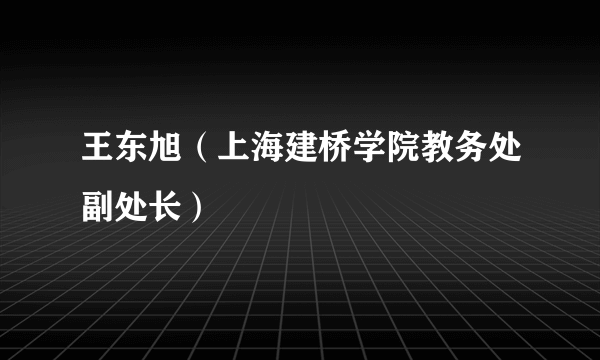 王东旭（上海建桥学院教务处副处长）